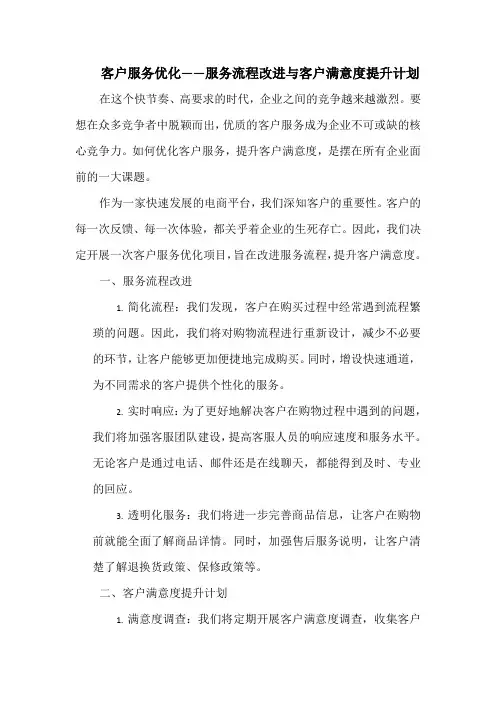 客户服务优化——服务流程改进与客户满意度提升计划

在这个快节奏、高要求的时代，企业之间的竞争越来越激烈。要想在众多竞争者中脱颖而出，优质的客户服务成为企业不可或缺的核心竞争力。如何优化客户服务，提升客户满意度，是摆在所有企业面前的一大课题。

作为一家快速发展的电商平台，我们深知客户的重要性。客户的每一次反馈、每一次体验，都关乎着企业的生死存亡。因此，我们决定开展一次客户服务优化项目，旨在改进服务流程，提升客户满意度。

一、服务流程改进

1. 简化流程：我们发现，客户在购买过程中经常遇到流程繁琐的问题。因此，我们将对购物流程进行重新设计，减少不必要的环节，让客户能够更加便捷地完成购买。同时，增设快速通道，为不同需求的客户提供个性化的服务。

2. 实时响应：为了更好地解决客户在购物过程中遇到的问题，我们将加强客服团队建设，提高客服人员的响应速度和服务水平。无论客户是通过电话、邮件还是在线聊天，都能得到及时、专业的回应。

3. 透明化服务：我们将进一步完善商品信息，让客户在购物前就能全面了解商品详情。同时，加强售后服务说明，让客户清楚了解退换货政策、保修政策等。

二、客户满意度提升计划

1. 满意度调查：我们将定期开展客户满意度调查，收集客户